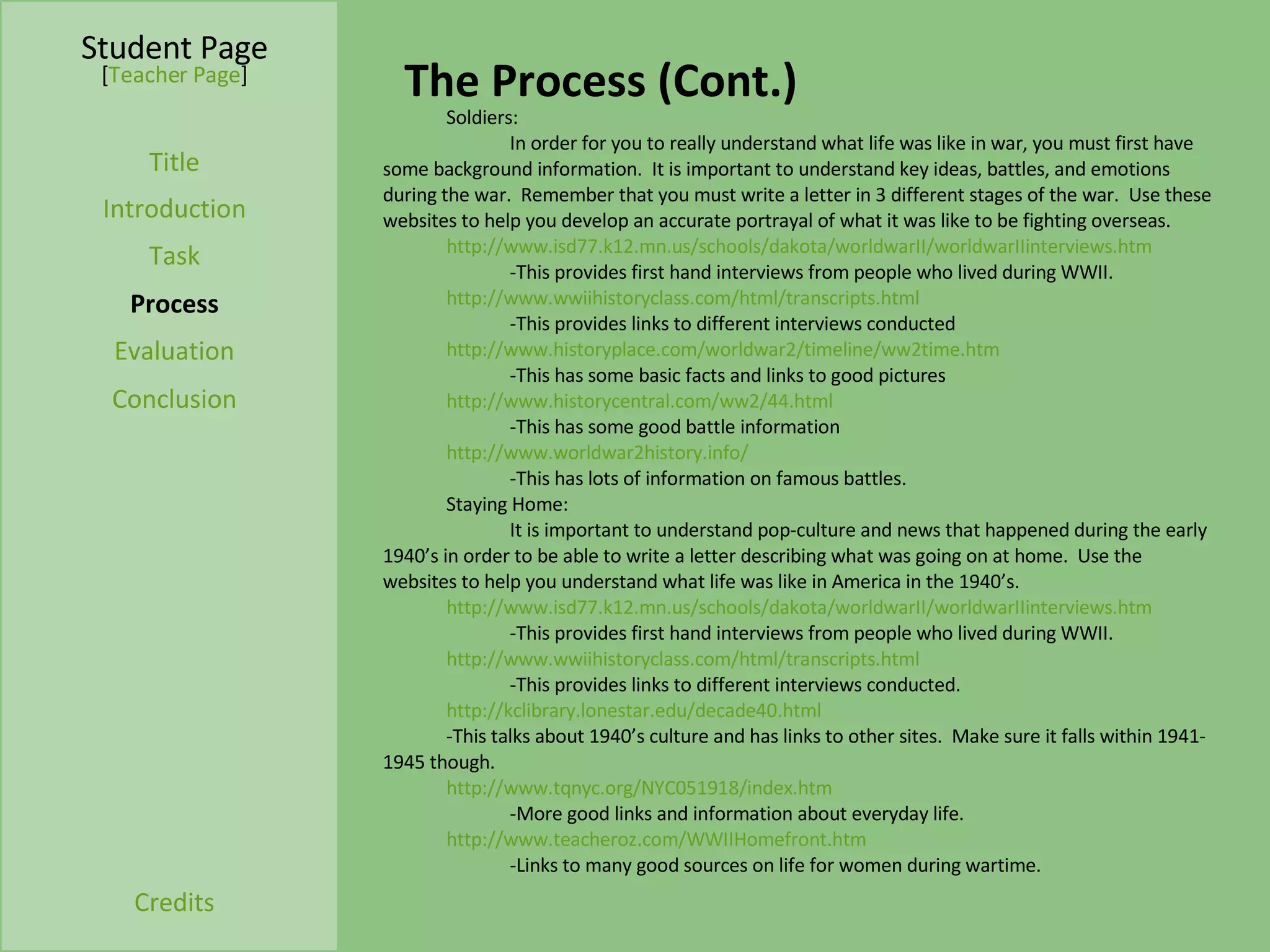 Student Page
[Teacher Page]

Title

Introduction

Task

Process

Evaluation

Conclusion

Credits

The Process (Cont.)

Soldiers:

In order for you to really understand what life was like in war, you must first have some background information. It is important to understand key ideas, battles, and emotions during the war. Remember that you must write a letter in 3 different stages of the war. Use these websites to help you develop an accurate portrayal of what it was like to be fighting overseas.

http://www.isd77.k12.mn.us/schools/dakota/worldwarII/worldwarIIinterviews.htm

-This provides first hand interviews from people who lived during WWII.

http://www.wwiihistoryclass.com/html/transcripts.html

-This provides links to different interviews conducted

http://www.historyplace.com/worldwar2/timeline/ww2time.htm

-This has some basic facts and links to good pictures

http://www.historycentral.com/ww2/44.html

-This has some good battle information

http://www.worldwar2history.info/

-This has lots of information on famous battles.

Staying Home:

It is important to understand pop-culture and news that happened during the early 1940’s in order to be able to write a letter describing what was going on at home. Use the websites to help you understand what life was like in America in the 1940’s.

http://www.isd77.k12.mn.us/schools/dakota/worldwarII/worldwarIIinterviews.htm

-This provides first hand interviews from people who lived during WWII.

http://www.wwiihistoryclass.com/html/transcripts.html

-This provides links to different interviews conducted.

http://kclibrary.lonestar.edu/decade40.html

-This talks about 1940’s culture and has links to other sites. Make sure it falls within 1941-1945 though.

http://www.tqnyc.org/NYC051918/index.htm

-More good links and information about everyday life.

http://www.teacheroz.com/WWIIHomefront.htm

-Links to many good sources on life for women during wartime.